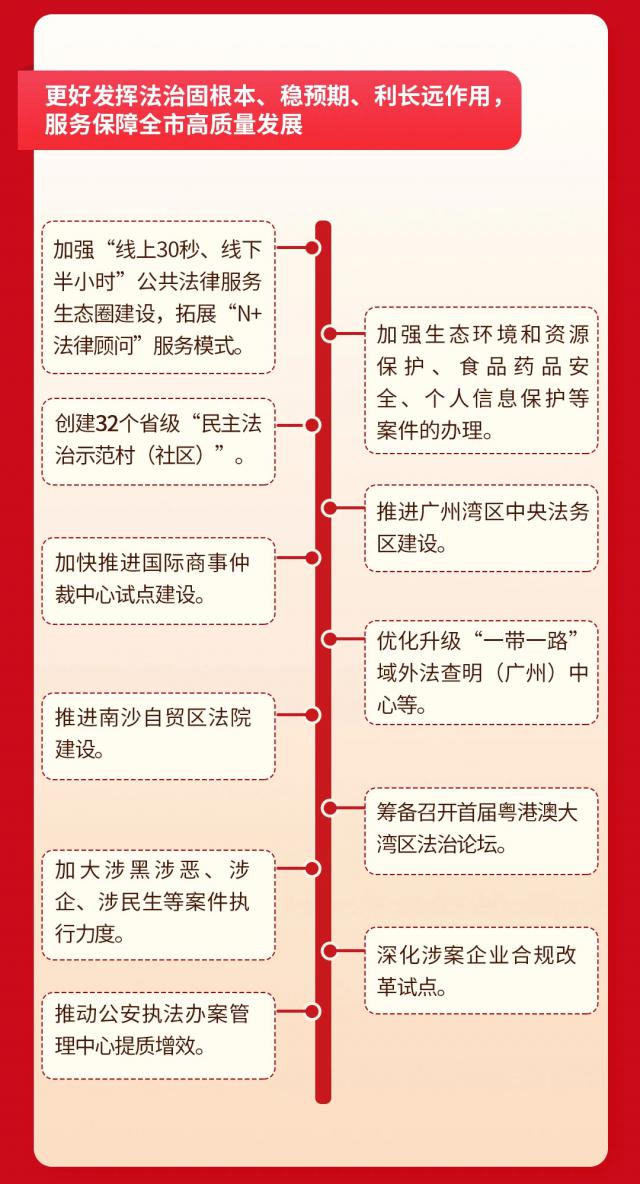 更好发挥法治固根本、稳预期、利长远作用，服务保障全市高质量发展

加强“线上30秒、线下半小时”公共法律服务生态圈建设，拓展“N+法律顾问”服务模式。

加强生态环境和资源保护、食品药品安全、个人信息保护等案件的办理。

创建32个省级“民主法治示范村（社区）”。

推进广州湾区中央法务区建设。

加快推进国际商事仲裁中心试点建设。

优化升级“一带一路”域外法查明（广州）中心等。

推进南沙自贸区法院建设。

筹备召开首届粤港澳大湾区法治论坛。

加大涉黑涉恶、涉企、涉民生等案件执行力度。

深化涉案企业合规改革试点。

推动公安执法办案管理中心提质增效。